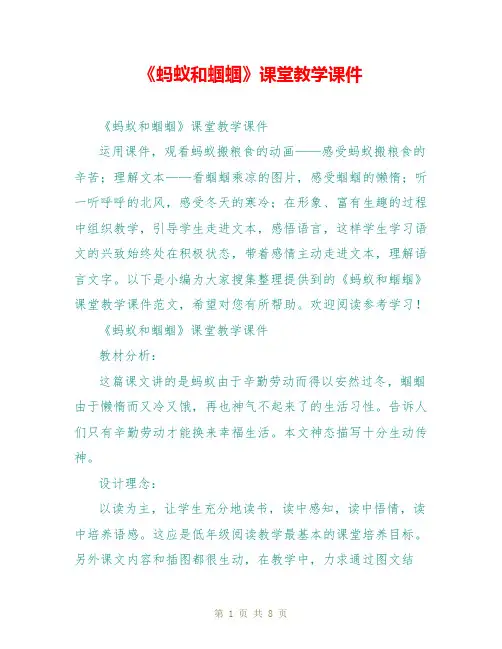 《蚂蚁和蝈蝈》课堂教学课件

《蚂蚁和蝈蝈》课堂教学课件

运用课件，观看蚂蚁搬粮食的动画——感受蚂蚁搬粮食的辛苦；理解文本——看蝈蝈乘凉的图片，感受蝈蝈的懒惰；听一听呼呼的北风，感受冬天的寒冷；在形象、富有生趣的过程中组织教学，引导学生走进文本，感悟语言，这样学生学习语文的兴致始终处在积极状态，带着感情主动走进文本，理解语言文字。以下是小编为大家搜集整理提供到的《蚂蚁和蝈蝈》课堂教学课件范文，希望对您有所帮助。欢迎阅读参考学习！

《蚂蚁和蝈蝈》课堂教学课件

教材分析：

这篇课文讲的是蚂蚁由于辛勤劳动而得以安然过冬，蝈蝈由于懒惰而又冷又饿，再也神气不起来了的生活习性。告诉人们只有辛勤劳动才能换来幸福生活。本文神态描写十分生动传神。

设计理念：

以读为主，让学生充分地读书，读中感知，读中悟情，读中培养语感。这应是低年级阅读教学最基本的课堂培养目标。另外课文内容和插图都很生动，在教学中，力求通过图文结

第 1 页 共 8 页